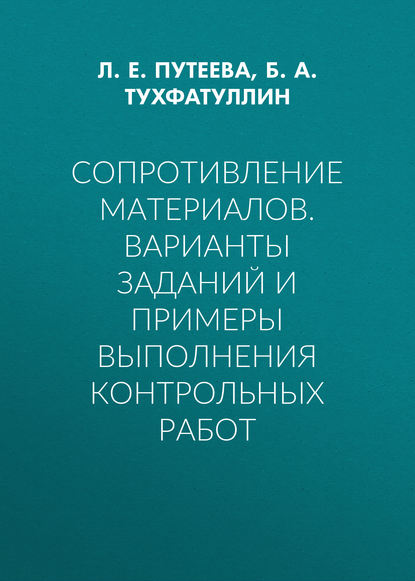 Л. Е. ПУТЕЕВА, Б. А. ТУХФАТУЛЛИН

СОПРОТИВЛЕНИЕ МАТЕРИАЛОВ. ВАРИАНТЫ ЗАДАНИЙ И ПРИМЕРЫ ВЫПОЛНЕНИЯ КОНТРОЛЬНЫХ РАБОТ